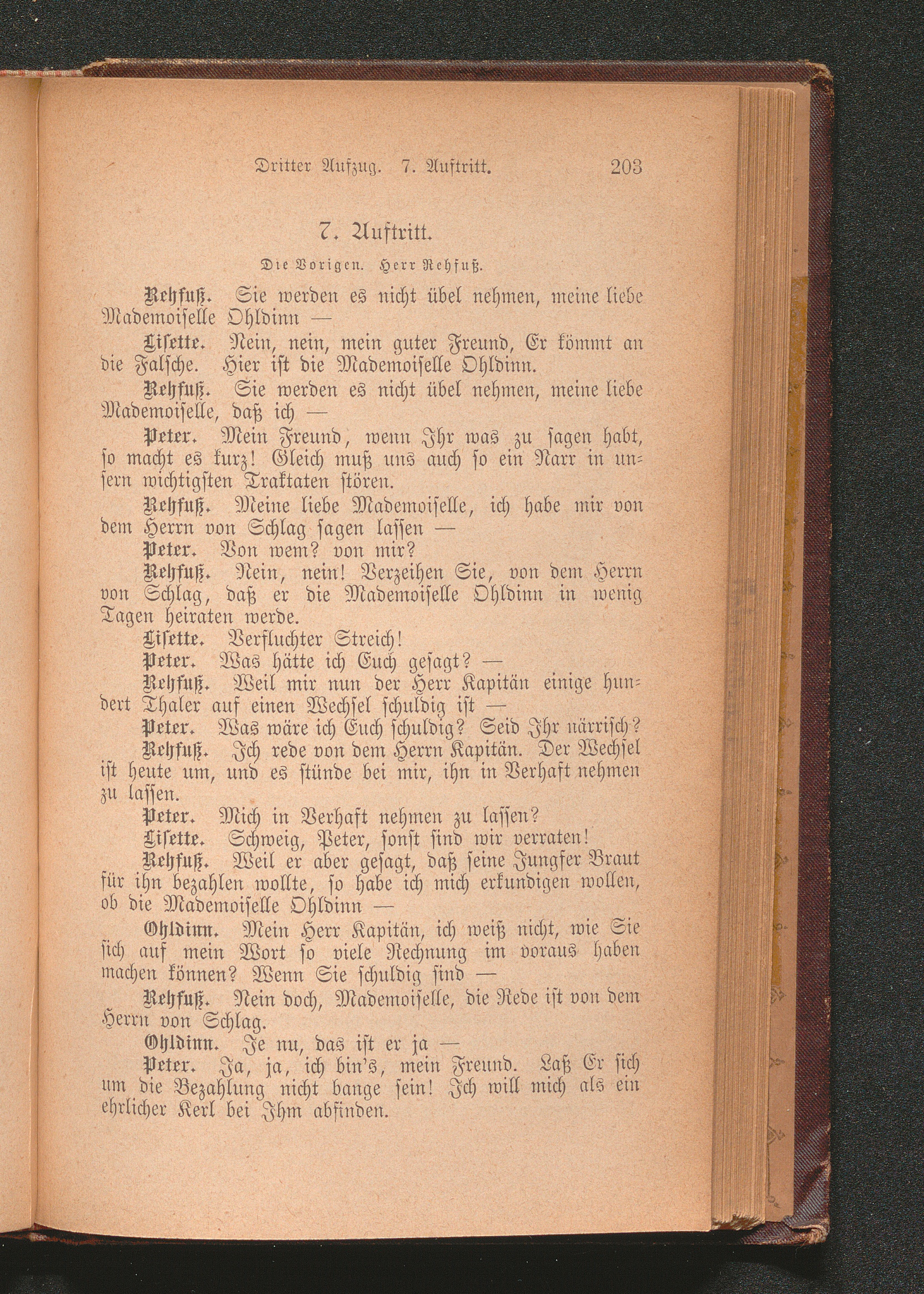 Dritter Aufzug. 7. Auftritt. 203

7. Auftritt.

Die Vorigen. Herr Rehfuß.

Rehfuß. Sie werden es nicht übel nehmen, meine liebe Mademoiselle Ohldinn —

Lisette. Nein, nein, mein guter Freund, Er kömmt an die Falsche. Hier ist die Mademoiselle Ohldinn.

Rehfuß. Sie werden es nicht übel nehmen, meine liebe Mademoiselle, daß ich —

Peter. Mein Freund, wenn Ihr was zu sagen habt, so macht es kurz! Gleich muß uns auch so ein Narr in unsern wichtigsten Traktaten stören.

Rehfuß. Meine liebe Mademoiselle, ich habe mir von dem Herrn von Schlag sagen lassen —

Peter. Von wem? von mir?

Rehfuß. Nein, nein! Verzeihen Sie, von dem Herrn von Schlag, daß er die Mademoiselle Ohldinn in wenig Tagen heiraten werde.

Lisette. Verfluchter Streich!

Peter. Was hätte ich Euch gesagt? —

Rehfuß. Weil mir nun der Herr Kapitän einige hundert Thaler auf einen Wechsel schuldig ist —

Peter. Was wäre ich Euch schuldig? Seid Ihr närrisch?

Rehfuß. Ich rede von dem Herrn Kapitän. Der Wechsel ist heute um, und es stünde bei mir, ihn in Verhaft nehmen zu lassen.

Peter. Mich in Verhaft nehmen zu lassen?

Lisette. Schweig, Peter, sonst sind wir verraten!

Rehfuß. Weil er aber gesagt, daß seine Jungfer Braut für ihn bezahlen wollte, so habe ich mich erkundigen wollen, ob die Mademoiselle Ohldinn —

Ohldinn. Mein Herr Kapitän, ich weiß nicht, wie Sie sich auf mein Wort so viele Rechnung im voraus haben machen können? Wenn Sie schuldig sind —

Rehfuß. Nein doch, Mademoiselle, die Rede ist von dem Herrn von Schlag.

Ohldinn. Je nu, das ist er ja —

Peter. Ja, ja, ich bin's, mein Freund. Laß Er sich um die Bezahlung nicht bange sein! Ich will mich als ein ehrlicher Kerl bei Ihm abfinden.